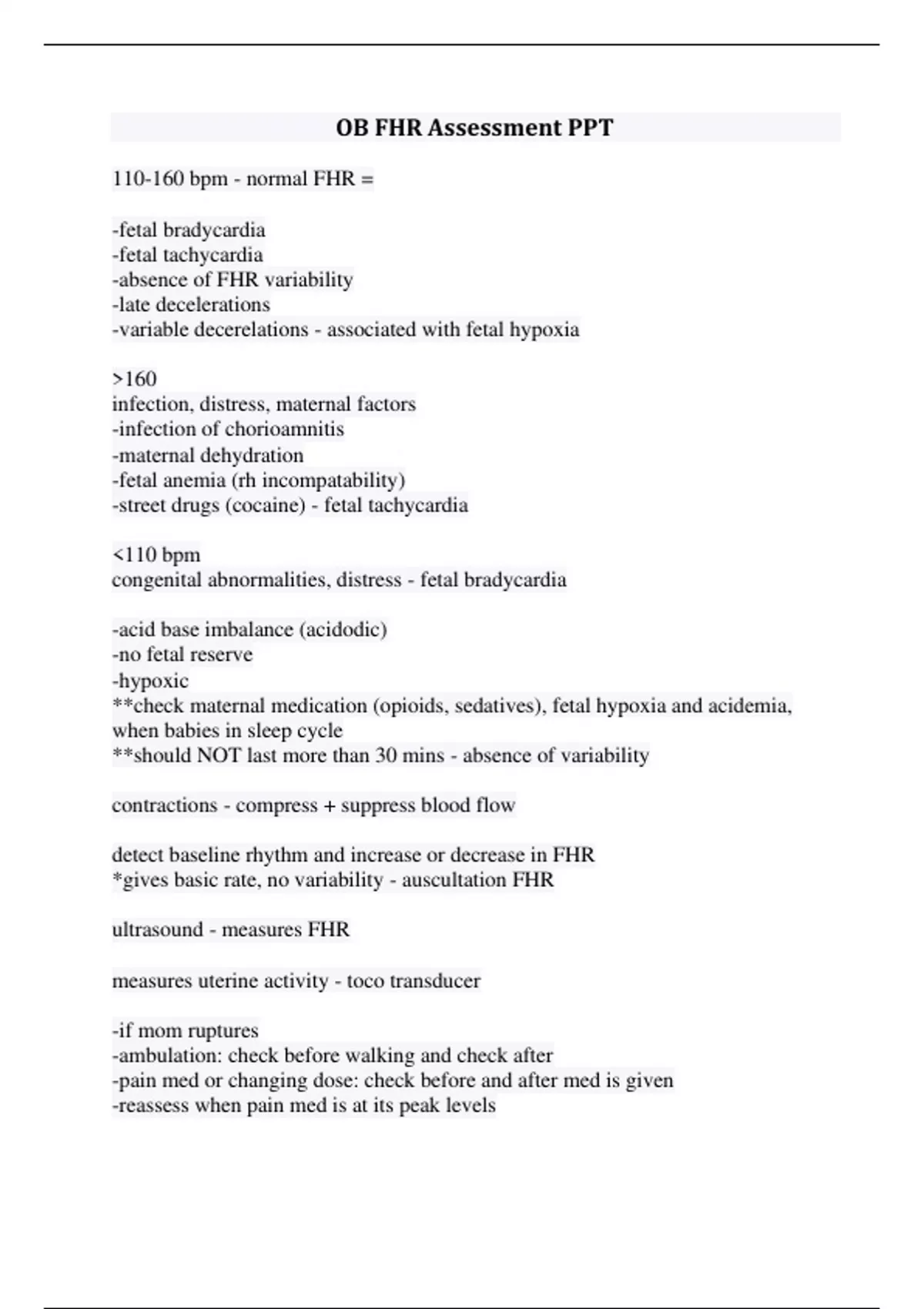 OB FHR Assessment PPT

110-160 bpm - normal FHR =

-fetal bradycardia
-fetal tachycardia
-absence of FHR variability
-late decelerations
-variable decerelations - associated with fetal hypoxia

>160
infection, distress, maternal factors
-infection of chorioamnitis
-maternal dehydration
-fetal anemia (rh incompatability)
-street drugs (cocaine) - fetal tachycardia

<110 bpm
congenital abnormalities, distress - fetal bradycardia

-acid base imbalance (acidodic)
-no fetal reserve
-hypoxic
**check maternal medication (opioids, sedatives), fetal hypoxia and acidemia, when babies in sleep cycle
**should NOT last more than 30 mins - absence of variability

contractions - compress + suppress blood flow

detect baseline rhythm and increase or decrease in FHR
*gives basic rate, no variability - auscultation FHR

ultrasound - measures FHR

measures uterine activity - toco transducer

-if mom ruptures
-ambulation: check before walking and check after
-pain med or changing dose: check before and after med is given
-reassess when pain med is at its peak levels